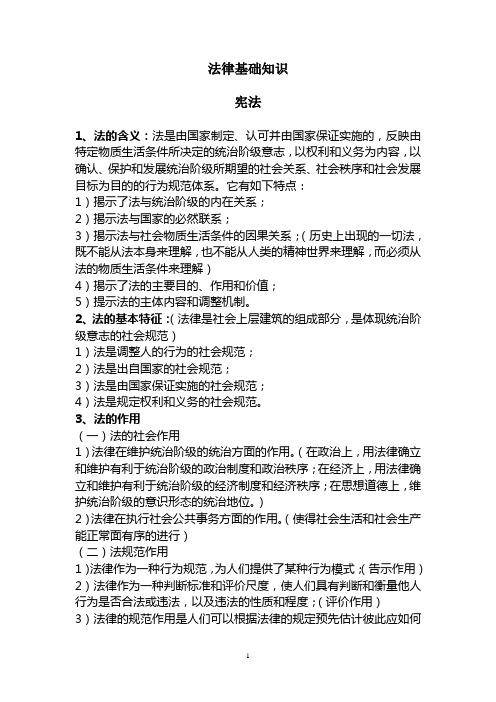 法律基础知识

宪法

1、法的含义：法是由国家制定、认可并由国家保证实施的，反映由特定物质生活条件所决定的统治阶级意志，以权利和义务为内容，以确认、保护和发展统治阶级所期望的社会关系、社会秩序和社会发展目标为目的的行为规范体系。它有如下特点：
1）揭示了法与统治阶级的内在关系；
2）揭示法与国家的必然联系；
3）揭示法与社会物质生活条件的因果关系；（历史上出现的一切法，既不能从法本身来理解，也不能从人类的精神世界来理解，而必须从法的物质生活条件来理解）
4）揭示了法的主要目的、作用和价值；
5）提示法的主体内容和调整机制。
2、法的基本特征：（法律是社会上层建筑的组成部分，是体现统治阶级意志的社会规范）
1）法是调整人的行为的社会规范；
2）法是出自国家的社会规范；
3）法是由国家保证实施的社会规范；
4）法是规定权利和义务的社会规范。
3、法的作用
（一）法的社会作用
1）法律在维护统治阶级的统治方面的作用。（在政治上，用法律确立和维护有利于统治阶级的政治制度和政治秩序；在经济上，用法律确立和维护有利于统治阶级的经济制度和经济秩序；在思想道德上，维护统治阶级的意识形态的统治地位。）
2）法律在执行社会公共事务方面的作用。（使得社会生活和社会生产能正常面有序的进行）
（二）法规范作用
1）法律作为一种行为规范，为人们提供了某种行为模式；（告示作用）
2）法律作为一种判断标准和评价尺度，使人们具有判断和衡量他人行为是否合法或违法，以及违法的性质和程度；（评价作用）
3）法律的规范作用是人们可以根据法律的规定预先估计彼此应如何

1